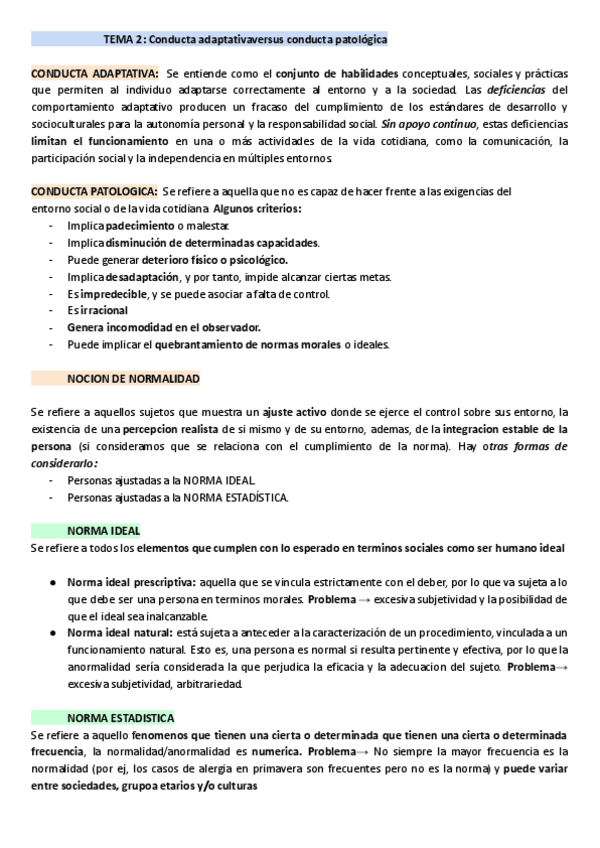 TEMA 2: Conducta adaptativaversus conducta patológica

CONDUCTA ADAPTATIVA: Se entiende como el conjunto de habilidades conceptuales, sociales y prácticas que permiten al individuo adaptarse correctamente al entorno y a la sociedad. Las deficiencias del comportamiento adaptativo producen un fracaso del cumplimiento de los estándares de desarrollo y socioculturales para la autonomía personal y la responsabilidad social. Sin apoyo continuo, estas deficiencias limitan el funcionamiento en una o más actividades de la vida cotidiana, como la comunicación, la participación social y la independencia en múltiples entornos.

CONDUCTA PATOLOGICA: Se refiere a aquella que no es capaz de hacer frente a las exigencias del entorno social o de la vida cotidiana. Algunos criterios:
- Implica padecimiento o malestar.
- Implica disminución de determinadas capacidades.
- Puede generar deterioro físico o psicológico.
- Implica desadaptación, y por tanto, impide alcanzar ciertas metas.
- Es impredecible, y se puede asociar a falta de control.
- Es irracional
- Genera incomodidad en el observador.
- Puede implicar el quebrantamiento de normas morales o ideales.

NOCION DE NORMALIDAD

Se refiere a aquellos sujetos que muestra un ajuste activo donde se ejerce el control sobre sus entorno, la existencia de una percepcion realista de si mismo y de su entorno, ademas, de la integracion estable de la persona (si consideramos que se relaciona con el cumplimiento de la norma). Hay otras formas de considerarlo:
- Personas ajustadas a la NORMA IDEAL.
- Personas ajustadas a la NORMA ESTADÍSTICA.

NORMA IDEAL
Se refiere a todos los elementos que cumplen con lo esperado en terminos sociales como ser humano ideal

● Norma ideal prescriptiva: aquella que se vincula estrictamente con el deber, por lo que va sujeta a lo que debe ser una persona en terminos morales. Problema → excesiva subjetividad y la posibilidad de que el ideal sea inalcanzable.
● Norma ideal natural: está sujeta a anteceder a la caracterización de un procedimiento, vinculada a un funcionamiento natural. Esto es, una persona es normal si resulta pertinente y efectiva, por lo que la anormalidad sería considerada la que perjudica la eficacia y la adecuacion del sujeto. Problema→ excesiva subjetividad, arbitrariedad.

NORMA ESTADISTICA
Se refiere a aquello fenomenos que tienen una cierta o determinada que tienen una cierta o determinada frecuencia, la normalidad/anormalidad es numerica. Problema→ No siempre la mayor frecuencia es la normalidad (por ej, los casos de alergia en primavera son frecuentes pero no es la norma) y puede variar entre sociedades, grupoa etarios y/o culturas